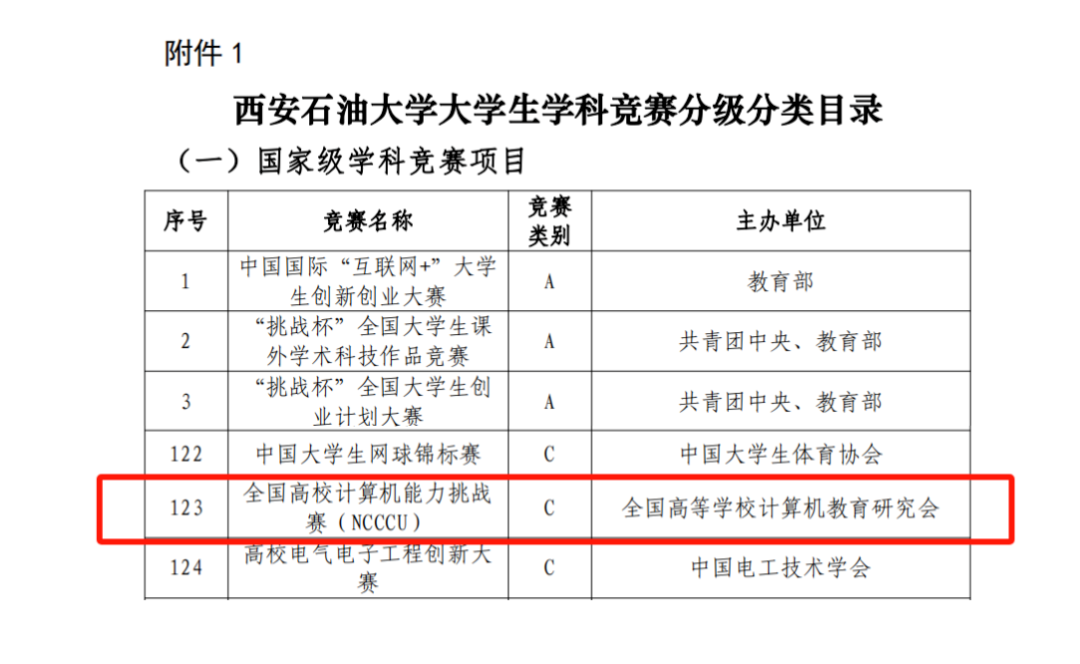 附件 1

西安石油大学大学生学科竞赛分级分类目录

（一）国家级学科竞赛项目

| 序号 | 竞赛名称 | 竞赛类别 | 主办单位 |
|---|---|---|---|
| 1 | 中国国际“互联网+”大学生创新创业大赛 | A | 教育部 |
| 2 | “挑战杯”全国大学生课外学术科技作品竞赛 | A | 共青团中央、教育部 |
| 3 | “挑战杯”全国大学生创业计划大赛 | A | 共青团中央、教育部 |
| 122 | 中国大学生网球锦标赛 | C | 中国大学生体育协会 |
| 123 | 全国高校计算机能力挑战赛（NCCCU） | C | 全国高等学校计算机教育研究会 |
| 124 | 高校电气电子工程创新大赛 | C | 中国电工技术学会 |